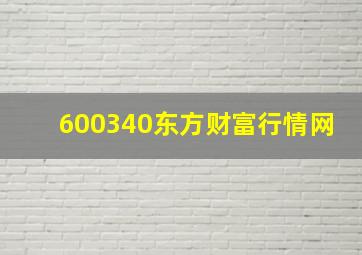 600340东方财富行情网